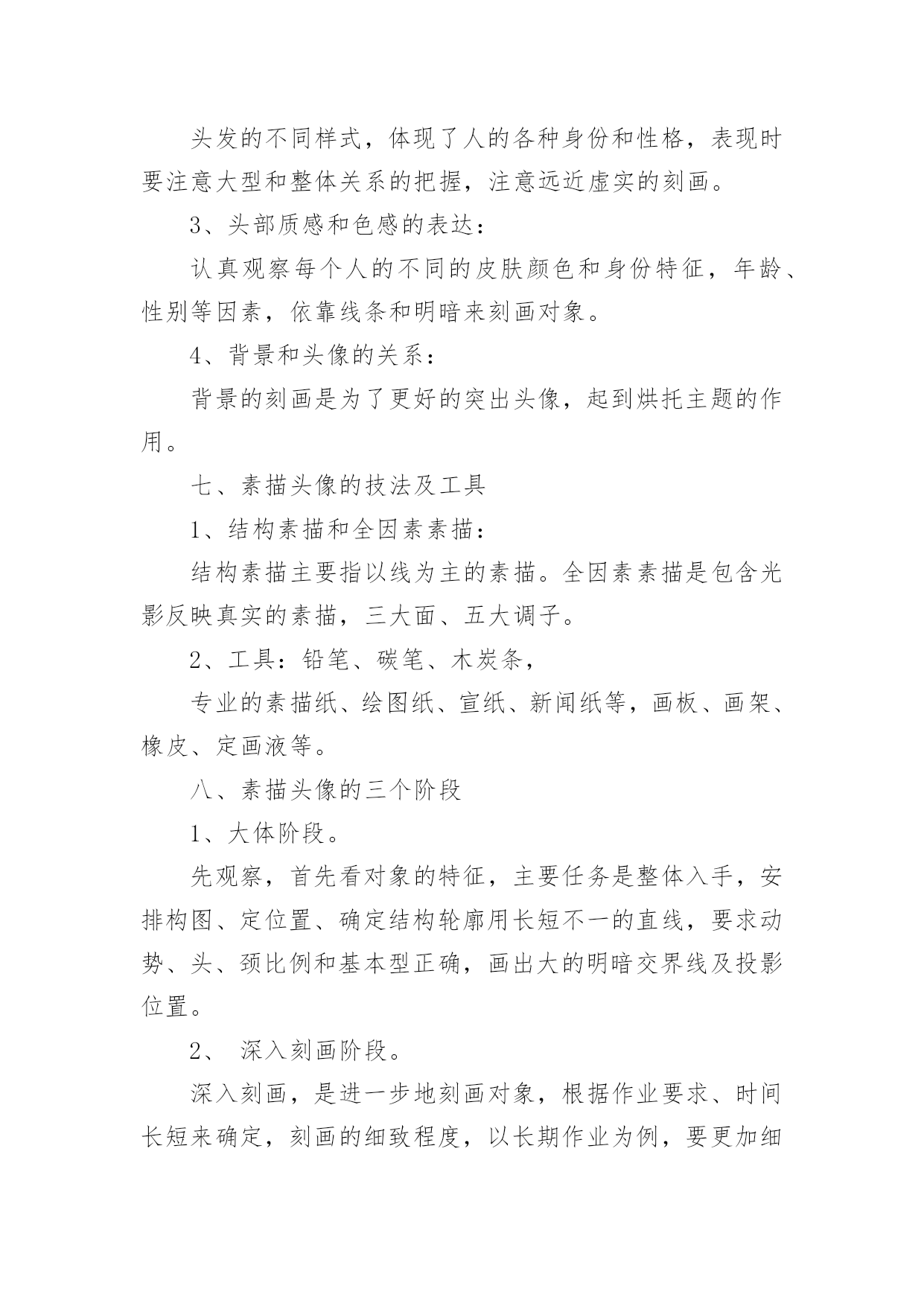 头发的不同样式，体现了人的各种身份和性格，表现时要注意大型和整体关系的把握，注意远近虚实的刻画。

3、头部质感和色感的表达：

认真观察每个人的不同的皮肤颜色和身份特征，年龄、性别等因素，依靠线条和明暗来刻画对象。

4、背景和头像的关系：

背景的刻画是为了更好的突出头像，起到烘托主题的作用。

七、素描头像的技法及工具

1、结构素描和全因素素描：

结构素描主要指以线为主的素描。全因素素描是包含光影反映真实的素描，三大面、五大调子。

2、工具：铅笔、碳笔、木炭条，

专业的素描纸、绘图纸、宣纸、新闻纸等，画板、画架、橡皮、定画液等。

八、素描头像的三个阶段

1、大体阶段。

先观察，首先看对象的特征，主要任务是整体入手，安排构图、定位置、确定结构轮廓用长短不一的直线，要求动势、头、颈比例和基本型正确，画出大的明暗交界线及投影位置。

2、 深入刻画阶段。

深入刻画，是进一步地刻画对象，根据作业要求、时间长短来确定，刻画的细致程度，以长期作业为例，要更加细